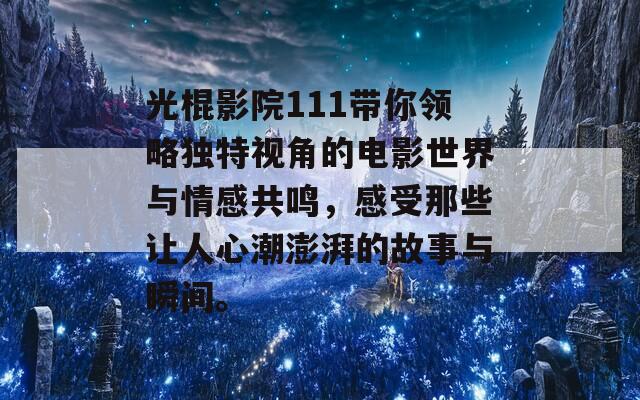 光棍影院111带你领略独特视角的电影世界与情感共鸣，感受那些让人心潮澎湃的故事与瞬间。